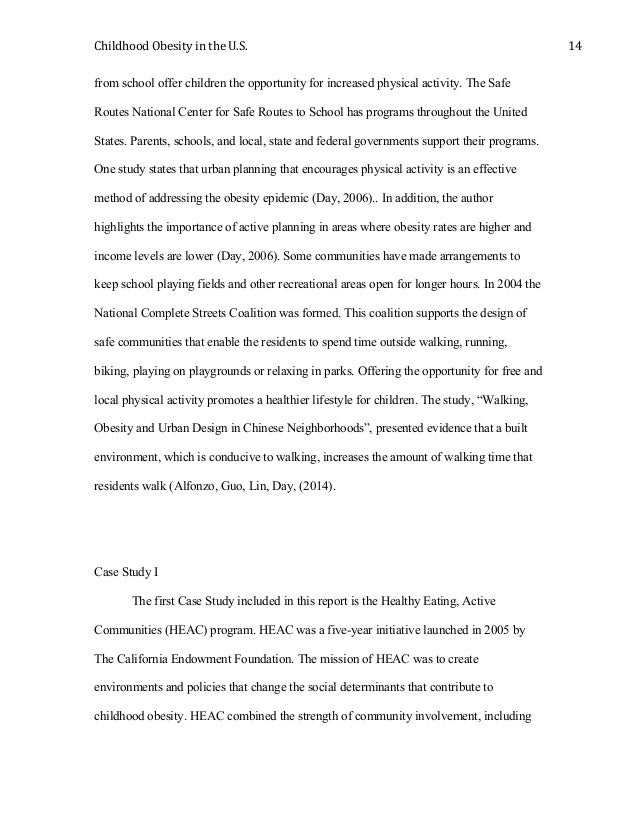 Childhood Obesity in the U.S. 14

from school offer children the opportunity for increased physical activity. The Safe Routes National Center for Safe Routes to School has programs throughout the United States. Parents, schools, and local, state and federal governments support their programs. One study states that urban planning that encourages physical activity is an effective method of addressing the obesity epidemic (Day, 2006).. In addition, the author highlights the importance of active planning in areas where obesity rates are higher and income levels are lower (Day, 2006). Some communities have made arrangements to keep school playing fields and other recreational areas open for longer hours. In 2004 the National Complete Streets Coalition was formed. This coalition supports the design of safe communities that enable the residents to spend time outside walking, running, biking, playing on playgrounds or relaxing in parks. Offering the opportunity for free and local physical activity promotes a healthier lifestyle for children. The study, “Walking, Obesity and Urban Design in Chinese Neighborhoods”, presented evidence that a built environment, which is conducive to walking, increases the amount of walking time that residents walk (Alfonzo, Guo, Lin, Day, (2014).

Case Study I

The first Case Study included in this report is the Healthy Eating, Active Communities (HEAC) program. HEAC was a five-year initiative launched in 2005 by The California Endowment Foundation. The mission of HEAC was to create environments and policies that change the social determinants that contribute to childhood obesity. HEAC combined the strength of community involvement, including